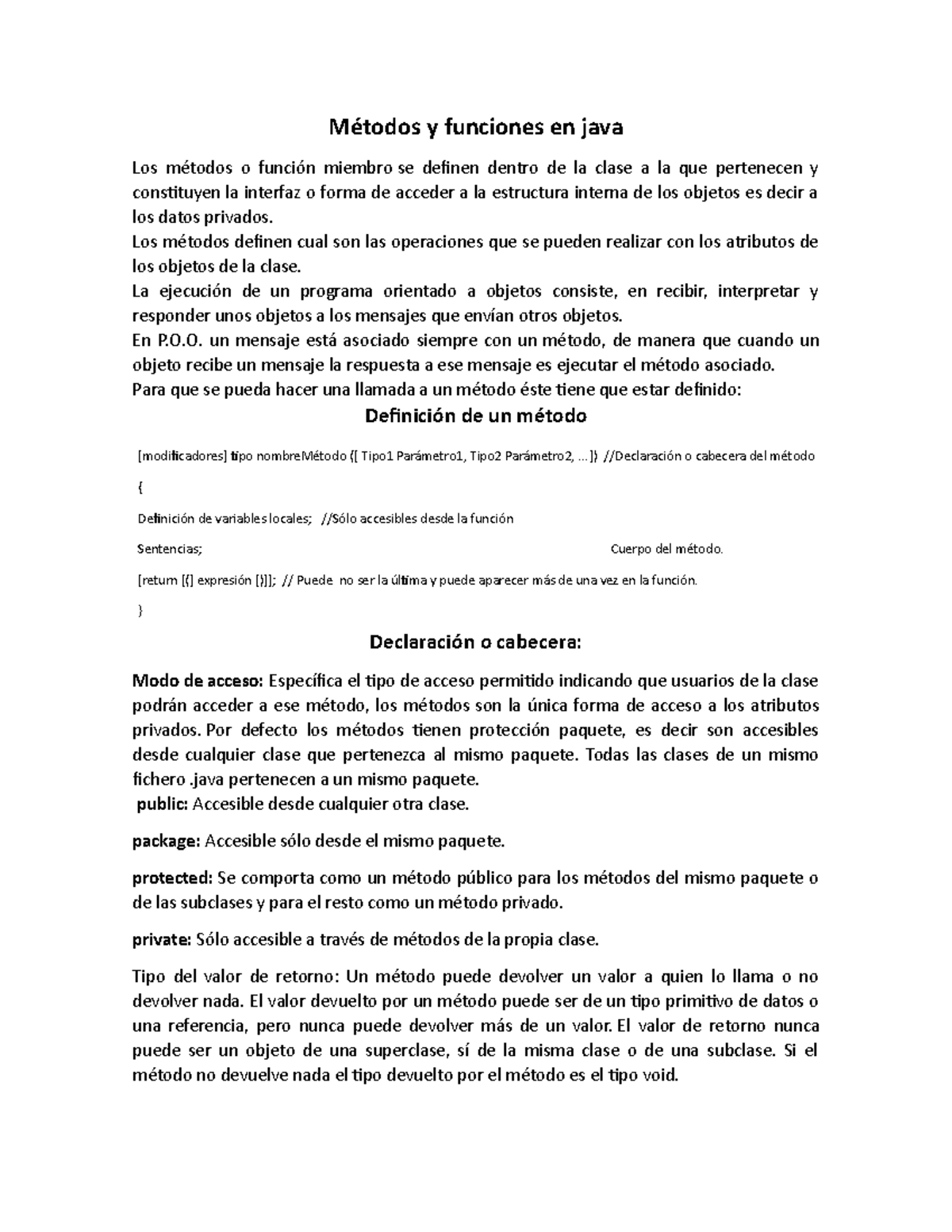 Métodos y funciones en java

Los métodos o función miembro se definen dentro de la clase a la que pertenecen y constituyen la interfaz o forma de acceder a la estructura interna de los objetos es decir a los datos privados.
Los métodos definen cual son las operaciones que se pueden realizar con los atributos de los objetos de la clase.
La ejecución de un programa orientado a objetos consiste, en recibir, interpretar y responder unos objetos a los mensajes que envían otros objetos.
En P.O.O. un mensaje está asociado siempre con un método, de manera que cuando un objeto recibe un mensaje la respuesta a ese mensaje es ejecutar el método asociado.
Para que se pueda hacer una llamada a un método éste tiene que estar definido:

Definición de un método

[modificadores] tipo nombreMétodo ([ Tipo1 Parámetro1, Tipo2 Parámetro2, ...]) //Declaración o cabecera del método

{

Definición de variables locales; //Sólo accesibles desde la función

Sentencias; Cuerpo del método.

[return [(] expresión [)]]; // Puede no ser la última y puede aparecer más de una vez en la función.

}

Declaración o cabecera:

Modo de acceso: Específica el tipo de acceso permitido indicando que usuarios de la clase podrán acceder a ese método, los métodos son la única forma de acceso a los atributos privados. Por defecto los métodos tienen protección paquete, es decir son accesibles desde cualquier clase que pertenezca al mismo paquete. Todas las clases de un mismo fichero .java pertenecen a un mismo paquete.
public: Accesible desde cualquier otra clase.

package: Accesible sólo desde el mismo paquete.

protected: Se comporta como un método público para los métodos del mismo paquete o de las subclases y para el resto como un método privado.

private: Sólo accesible a través de métodos de la propia clase.

Tipo del valor de retorno: Un método puede devolver un valor a quien lo llama o no devolver nada. El valor devuelto por un método puede ser de un tipo primitivo de datos o una referencia, pero nunca puede devolver más de un valor. El valor de retorno nunca puede ser un objeto de una superclase, sí de la misma clase o de una subclase. Si el método no devuelve nada el tipo devuelto por el método es el tipo void.